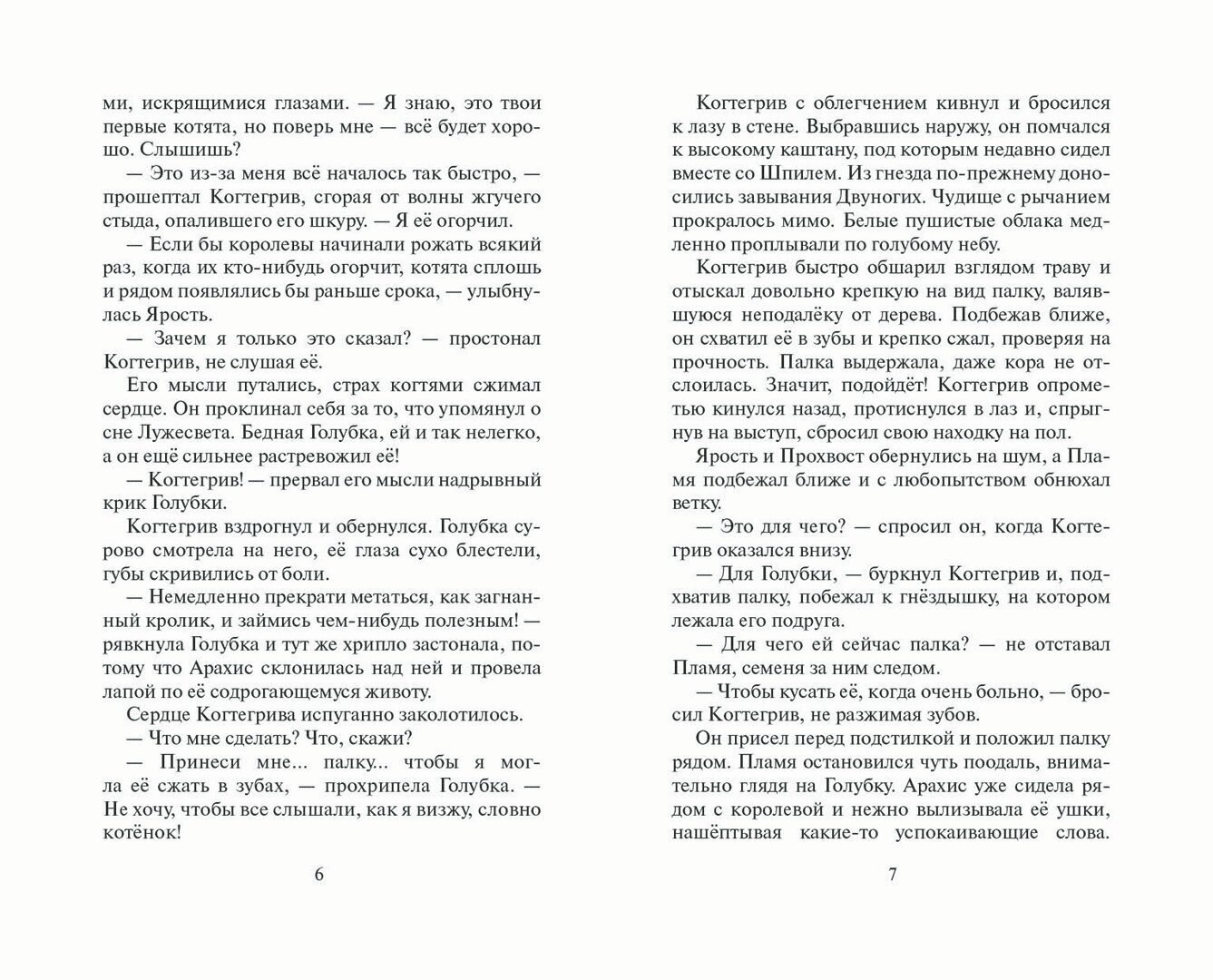 ми, искрящимися глазами. — Я знаю, это твои первые котята, но поверь мне — всё будет хорошо. Слышишь?

— Это из-за меня всё началось так быстро, — прошептал Когтегрив, сгорая от волны жгучего стыда, опалившего его шкуру. — Я её огорчил.

— Если бы королевы начинали рожать всякий раз, когда их кто-нибудь огорчит, котята сплошь и рядом появлялись бы раньше срока, — улыбнулась Ярость.

— Зачем я только это сказал? — простонал Когтегрив, не слушая её.

Его мысли путались, страх когтями сжимал сердце. Он проклинал себя за то, что упомянул о сне Лужесвета. Бедная Голубка, ей и так нелегко, а он ещё сильнее растревожил её!

— Когтегрив! — прервал его мысли надрывный крик Голубки.

Когтегрив вздрогнул и обернулся. Голубка сурово смотрела на него, её глаза сухо блестели, губы скривились от боли.

— Немедленно прекрати метаться, как загнанный кролик, и займись чем-нибудь полезным! — рявкнула Голубка и тут же хрипло застонала, потому что Арахис склонилась над ней и провела лапой по её содрогающемуся животу.

Сердце Когтегрива испуганно заколотилось.

— Что мне сделать? Что, скажи?

— Принеси мне... палку... чтобы я могла её сжать в зубах, — прохрипела Голубка. — Не хочу, чтобы все слышали, как я визжу, словно котёнок!

6

Когтегрив с облегчением кивнул и бросился к лазу в стене. Выбравшись наружу, он помчался к высокому каштану, под которым недавно сидел вместе со Шпилем. Из гнезда по-прежнему доносились завывания Двуногих. Чудище с рычанием прокралось мимо. Белые пушистые облака медленно проплывали по голубому небу.

Когтегрив быстро обшарил взглядом траву и отыскал довольно крепкую на вид палку, валявшуюся неподалёку от дерева. Подбежав ближе, он схватил её в зубы и крепко сжал, проверяя на прочность. Палка выдержала, даже кора не отслоилась. Значит, подойдёт! Когтегрив опрометью кинулся назад, протиснулся в лаз и, спрыгнув на выступ, сбросил свою находку на пол.

Ярость и Прохвост обернулись на шум, а Пламя подбежал ближе и с любопытством обнюхал ветку.

— Это для чего? — спросил он, когда Когтегрив оказался внизу.

— Для Голубки, — буркнул Когтегрив и, подхватив палку, побежал к гнёздышку, на котором лежала его подруга.

— Для чего ей сейчас палка? — не отставал Пламя, семеня за ним следом.

— Чтобы кусать её, когда очень больно, — бросил Когтегрив, не разжимая зубов.

Он присел перед подстилкой и положил палку рядом. Пламя остановился чуть поодаль, внимательно глядя на Голубку. Арахис уже сидела рядом с королевой и нежно вылизывала её ушки, нашёптывая какие-то успокаивающие слова.

7